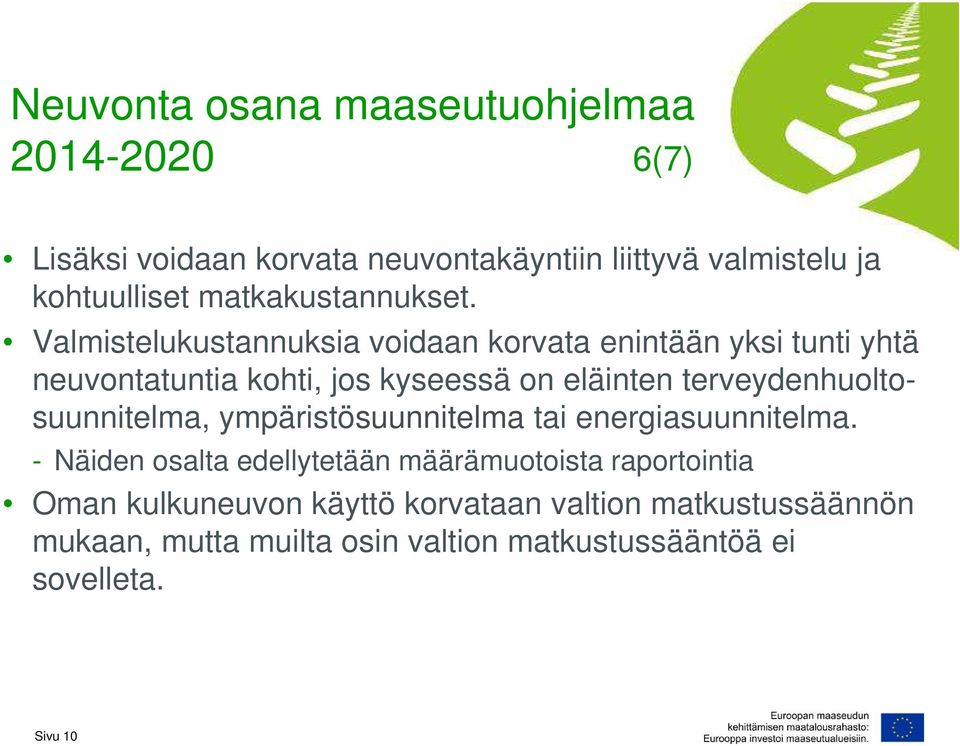 Neuvonta osana maaseutuohjelmaa 2014-2020 6(7)

• Lisäksi voidaan korvata neuvontakäyntiin liittyvä valmistelu ja kohtuulliset matkakustannukset.

• Valmistelukustannuksia voidaan korvata enintään yksi tunti yhtä neuvontatuntia kohti, jos kyseessä on eläinten terveydenhuoltosuunnitelma, ympäristösuunnitelma tai energiasuunnitelma.

- Näiden osalta edellytetään määrämuotoista raportointia

• Oman kulkuneuvon käyttö korvataan valtion matkustussäännön mukaan, mutta muilta osin valtion matkustussääntöä ei sovelleta.

Sivu 10

Euroopan maaseudun kehittämisen maatalousrahasto: Eurooppa investoi maaseutualueisiin.